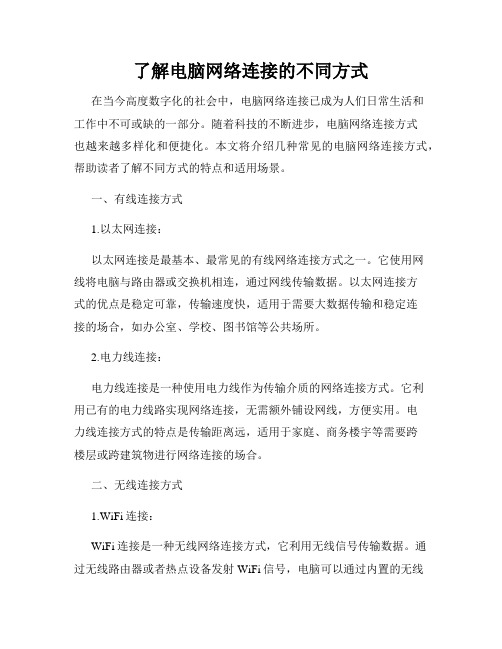 了解电脑网络连接的不同方式

在当今高度数字化的社会中，电脑网络连接已成为人们日常生活和工作中不可或缺的一部分。随着科技的不断进步，电脑网络连接方式也越来越多样化和便捷化。本文将介绍几种常见的电脑网络连接方式，帮助读者了解不同方式的特点和适用场景。

一、有线连接方式

1.以太网连接：

以太网连接是最基本、最常见的有线网络连接方式之一。它使用网线将电脑与路由器或交换机相连，通过网线传输数据。以太网连接方式的优点是稳定可靠，传输速度快，适用于需要大数据传输和稳定连接的场合，如办公室、学校、图书馆等公共场所。

2.电力线连接：

电力线连接是一种使用电力线作为传输介质的网络连接方式。它利用已有的电力线路实现网络连接，无需额外铺设网线，方便实用。电力线连接方式的特点是传输距离远，适用于家庭、商务楼宇等需要跨楼层或跨建筑物进行网络连接的场合。

二、无线连接方式

1.WiFi 连接：

WiFi 连接是一种无线网络连接方式，它利用无线信号传输数据。通过无线路由器或者热点设备发射 WiFi 信号，电脑可以通过内置的无线